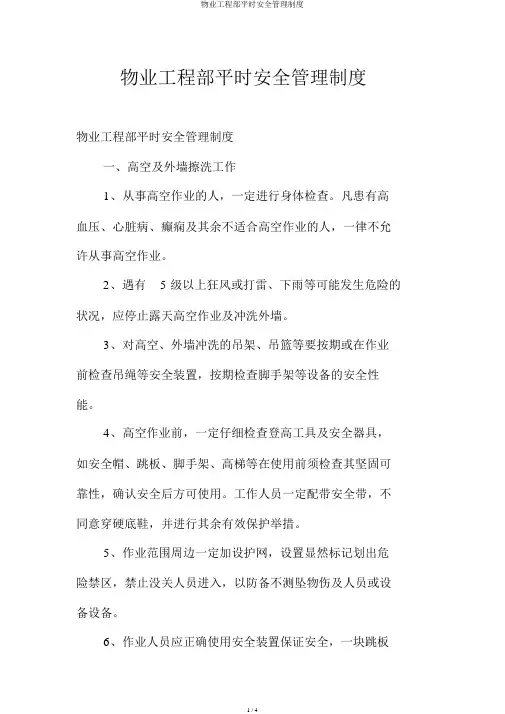 物业工程部平时安全管理制度

物业工程部平时安全管理制度

物业工程部平时安全管理制度

一、高空及外墙擦洗工作

1、从事高空作业的人，一定进行身体检查。凡患有高血压、心脏病、癫痫及其余不适合高空作业的人，一律不允许从事高空作业。

2、遇有 5 级以上狂风或打雷、下雨等可能发生危险的状况，应停止露天高空作业及冲洗外墙。

3、对高空、外墙冲洗的吊架、吊篮等要按期或在作业前检查吊绳等安全装置，按期检查脚手架等设备的安全性能。

4、高空作业前，一定仔细检查登高工具及安全器具，如安全帽、跳板、脚手架、高梯等在使用前须检查其坚固可靠性，确认安全后方可使用。工作人员一定配带安全带，不同意穿硬底鞋，并进行其余有效保护举措。

5、作业范围周边一定加设护网，设置显然标记划出危险禁区，禁止没关人员进入，以防备不测坠物伤及人员或设备设备。

6、作业人员应正确使用安全装置保证安全，一块跳板

1 / 4